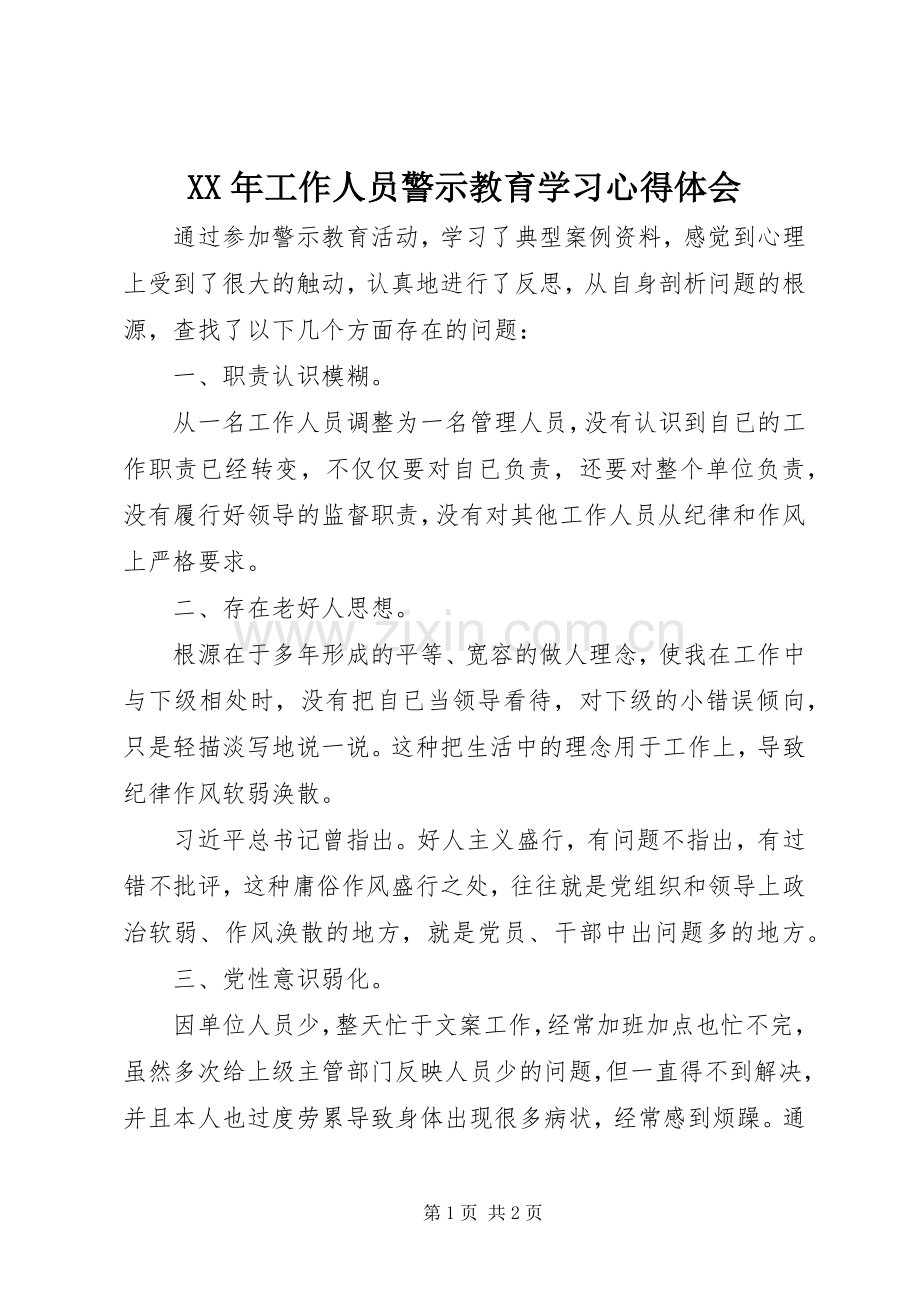 XX年工作人员警示教育学习心得体会

通过参加警示教育活动，学习了典型案例资料，感觉到心理上受到了很大的触动，认真地进行了反思，从自身剖析问题的根源，查找了以下几个方面存在的问题：

一、职责认识模糊。

从一名工作人员调整为一名管理人员，没有认识到自已的工作职责已经转变，不仅仅要对自已负责，还要对整个单位负责，没有履行好领导的监督职责，没有对其他工作人员从纪律和作风上严格要求。

二、存在老好人思想。

根源在于多年形成的平等、宽容的做人理念，使我在工作中与下级相处时，没有把自已当领导看待，对下级的小错误倾向，只是轻描淡写地说一说。这种把生活中的理念用于工作上，导致纪律作风软弱涣散。

习近平总书记曾指出。好人主义盛行，有问题不指出，有过错不批评，这种庸俗作风盛行之处，往往就是党组织和领导上政治软弱、作风涣散的地方，就是党员、干部中出问题多的地方。

三、党性意识弱化。

因单位人员少，整天忙于文案工作，经常加班加点也忙不完，虽然多次给上级主管部门反映人员少的问题，但一直得不到解决，并且本人也过度劳累导致身体出现很多病状，经常感到烦躁。通

第1页 共2页

www.zixin.com.cn